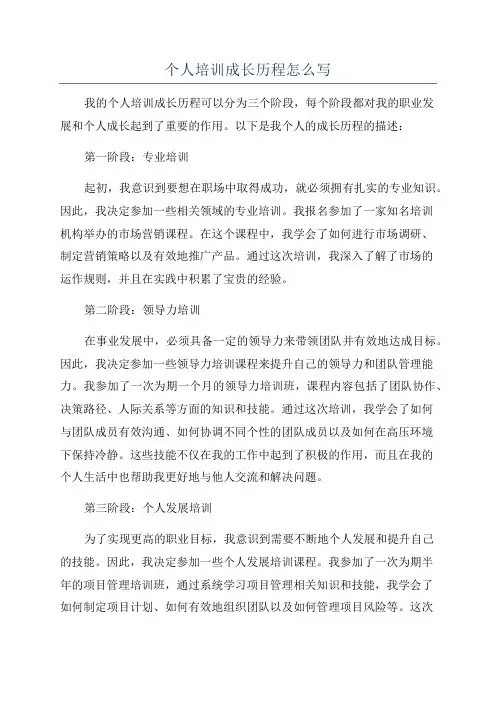 个人培训成长历程怎么写

我的个人培训成长历程可以分为三个阶段，每个阶段都对我的职业发展和个人成长起到了重要的作用。以下是我个人的成长历程的描述：

第一阶段：专业培训

起初，我意识到要想在职场中取得成功，就必须拥有扎实的专业知识。因此，我决定参加一些相关领域的专业培训。我报名参加了一家知名培训机构举办的市场营销课程。在这个课程中，我学会了如何进行市场调研、制定营销策略以及有效地推广产品。通过这次培训，我深入了解了市场的运作规则，并且在实践中积累了宝贵的经验。

第二阶段：领导力培训

在事业发展中，必须具备一定的领导力来带领团队并有效地达成目标。因此，我决定参加一些领导力培训课程来提升自己的领导力和团队管理能力。我参加了一次为期一个月的领导力培训班，课程内容包括了团队协作、决策路径、人际关系等方面的知识和技能。通过这次培训，我学会了如何与团队成员有效沟通、如何协调不同个性的团队成员以及如何在高压环境下保持冷静。这些技能不仅在我的工作中起到了积极的作用，而且在我的个人生活中也帮助我更好地与他人交流和解决问题。

第三阶段：个人发展培训

为了实现更高的职业目标，我意识到需要不断地个人发展和提升自己的技能。因此，我决定参加一些个人发展培训课程。我参加了一次为期半年的项目管理培训班，通过系统学习项目管理相关知识和技能，我学会了如何制定项目计划、如何有效地组织团队以及如何管理项目风险等。这次